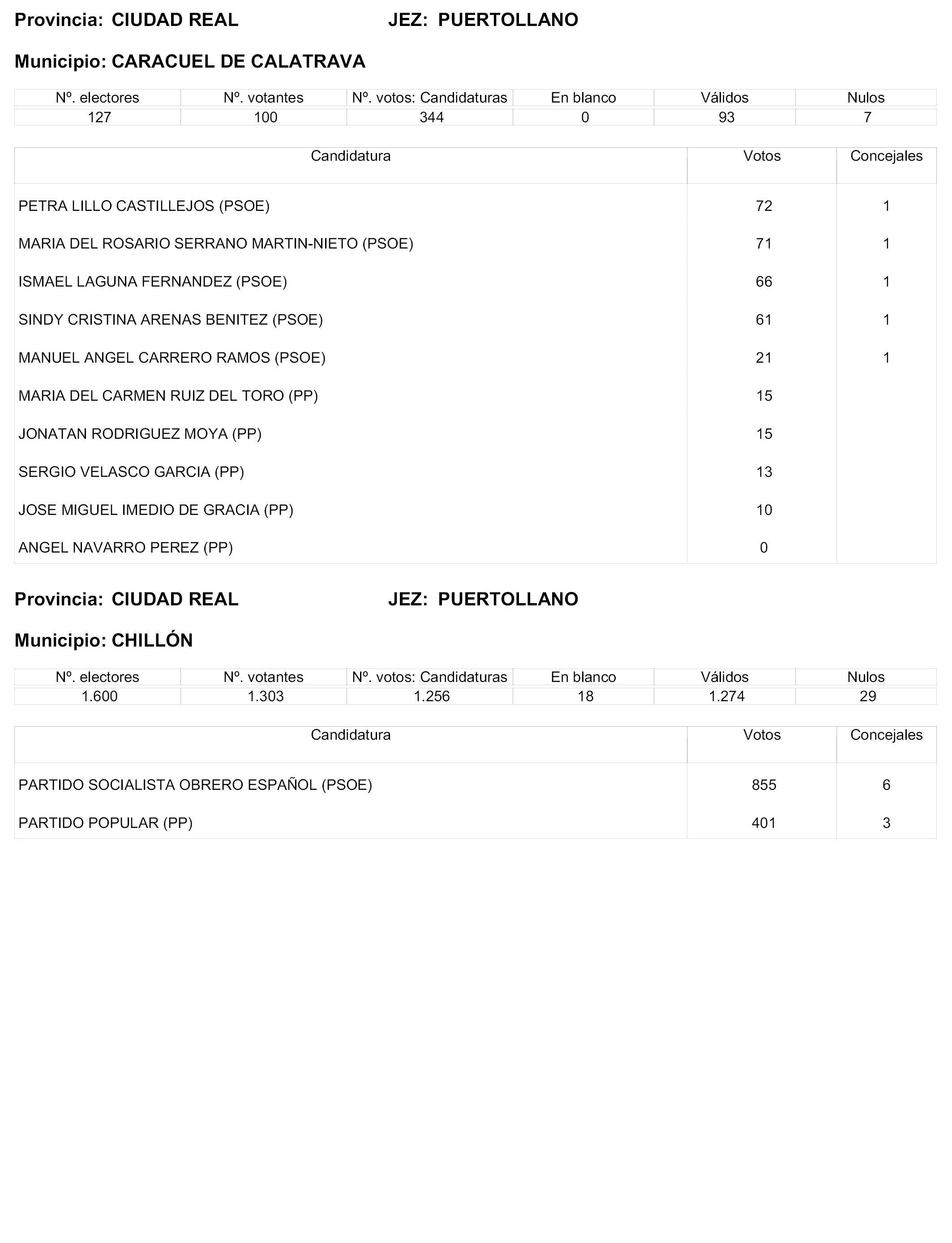 Provincia: CIUDAD REAL JEZ: PUERTOLLANO

Municipio: CARACUEL DE CALATRAVA

| Nº. electores | Nº. votantes | Nº. votos: Candidaturas | En blanco | Válidos | Nulos |
|---|---|---|---|---|---|
| 127 | 100 | 344 | 0 | 93 | 7 |

| Candidatura | Votos | Concejales |
|---|---|---|
| PETRA LILLO CASTILLEJOS (PSOE) | 72 | 1 |
| MARIA DEL ROSARIO SERRANO MARTIN-NIETO (PSOE) | 71 | 1 |
| ISMAEL LAGUNA FERNANDEZ (PSOE) | 66 | 1 |
| SINDY CRISTINA ARENAS BENITEZ (PSOE) | 61 | 1 |
| MANUEL ANGEL CARRERO RAMOS (PSOE) | 21 | 1 |
| MARIA DEL CARMEN RUIZ DEL TORO (PP) | 15 | |
| JONATAN RODRIGUEZ MOYA (PP) | 15 | |
| SERGIO VELASCO GARCIA (PP) | 13 | |
| JOSE MIGUEL IMEDIO DE GRACIA (PP) | 10 | |
| ANGEL NAVARRO PEREZ (PP) | 0 | |

Provincia: CIUDAD REAL JEZ: PUERTOLLANO

Municipio: CHILLÓN

| Nº. electores | Nº. votantes | Nº. votos: Candidaturas | En blanco | Válidos | Nulos |
|---|---|---|---|---|---|
| 1.600 | 1.303 | 1.256 | 18 | 1.274 | 29 |

| Candidatura | Votos | Concejales |
|---|---|---|
| PARTIDO SOCIALISTA OBRERO ESPAÑOL (PSOE) | 855 | 6 |
| PARTIDO POPULAR (PP) | 401 | 3 |